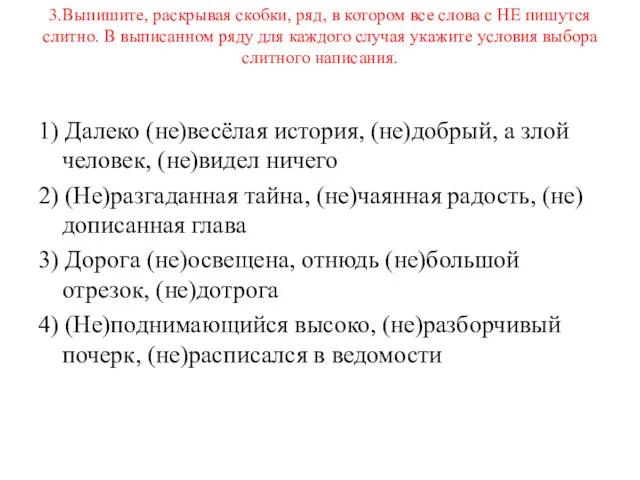 3.Выпишите, раскрывая скобки, ряд, в котором все слова с НЕ пишутся слитно. В выписанном ряду для каждого случая укажите условия выбора слитного написания.

1) Далеко (не)весёлая история, (не)добрый, а злой человек, (не)видел ничего

2) (Не)разгаданная тайна, (не)чаянная радость, (не) дописанная глава

3) Дорога (не)освещена, отнюдь (не)большой отрезок, (не)дотрога

4) (Не)поднимающийся высоко, (не)разборчивый почерк, (не)расписался в ведомости